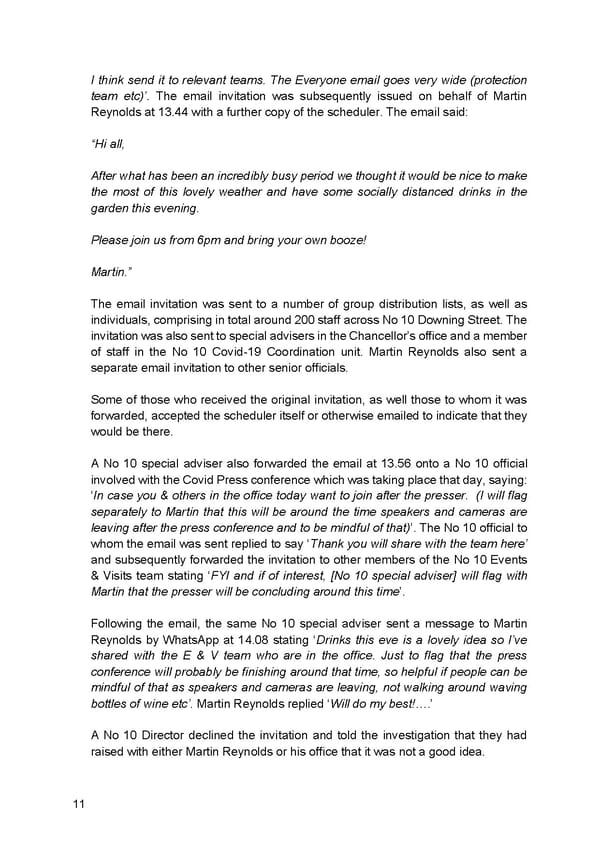 I think send it to relevant teams. The Everyone email goes very wide (protection team etc)'. The email invitation was subsequently issued on behalf of Martin Reynolds at 13.44 with a further copy of the scheduler. The email said:

"Hi all,

After what has been an incredibly busy period we thought it would be nice to make the most of this lovely weather and have some socially distanced drinks in the garden this evening.

Please join us from 6pm and bring your own booze!

Martin."

The email invitation was sent to a number of group distribution lists, as well as individuals, comprising in total around 200 staff across No 10 Downing Street. The invitation was also sent to special advisers in the Chancellor's office and a member of staff in the No 10 Covid-19 Coordination unit. Martin Reynolds also sent a separate email invitation to other senior officials.

Some of those who received the original invitation, as well those to whom it was forwarded, accepted the scheduler itself or otherwise emailed to indicate that they would be there.

A No 10 special adviser also forwarded the email at 13.56 onto a No 10 official involved with the Covid Press conference which was taking place that day, saying: 'In case you & others in the office today want to join after the presser. (I will flag separately to Martin that this will be around the time speakers and cameras are leaving after the press conference and to be mindful of that)'. The No 10 official to whom the email was sent replied to say 'Thank you will share with the team here' and subsequently forwarded the invitation to other members of the No 10 Events & Visits team stating 'FYI and if of interest, [No 10 special adviser] will flag with Martin that the presser will be concluding around this time'.

Following the email, the same No 10 special adviser sent a message to Martin Reynolds by WhatsApp at 14.08 stating 'Drinks this eve is a lovely idea so I've shared with the E & V team who are in the office. Just to flag that the press conference will probably be finishing around that time, so helpful if people can be mindful of that as speakers and cameras are leaving, not walking around waving bottles of wine etc'. Martin Reynolds replied 'Will do my best!….'

A No 10 Director declined the invitation and told the investigation that they had raised with either Martin Reynolds or his office that it was not a good idea.

11